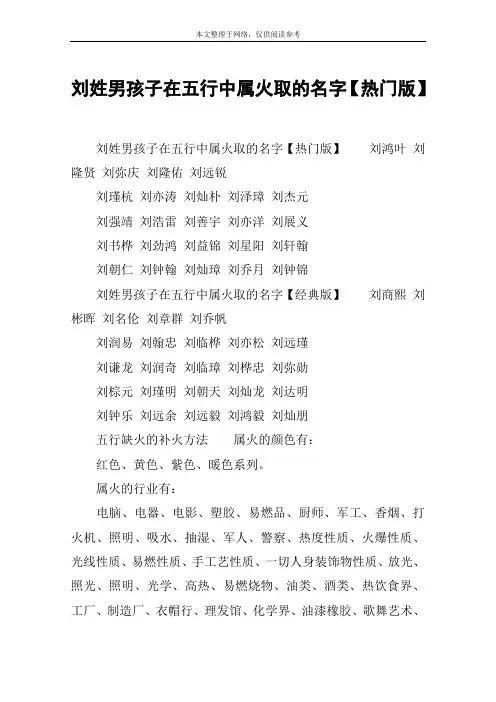 本文整理于网络，仅供阅读参考

刘姓男孩子在五行中属火取的名字【热门版】

刘姓男孩子在五行中属火取的名字【热门版】　刘鸿叶 刘隆贤 刘弥庆 刘隆佑 刘远锐

刘瑾杭 刘亦涛 刘灿朴 刘泽璋 刘杰元

刘强靖 刘浩雷 刘善宇 刘亦洋 刘展义

刘书桦 刘劲鸿 刘益锦 刘星阳 刘轩翰

刘朝仁 刘钟翰 刘灿璋 刘乔月 刘钟锦

刘姓男孩子在五行中属火取的名字【经典版】　刘商熙 刘彬晖 刘名伦 刘章群 刘乔帆

刘润易 刘翰忠 刘临桦 刘亦松 刘远瑾

刘谦龙 刘润奇 刘临璋 刘桦忠 刘弥勋

刘棕元 刘瑾明 刘朝天 刘灿龙 刘达明

刘钟乐 刘远余 刘远毅 刘鸿毅 刘灿朋

五行缺火的补火方法　属火的颜色有：

红色、黄色、紫色、暖色系列。

属火的行业有：

电脑、电器、电影、塑胶、易燃品、厨师、军工、香烟、打火机、照明、吸水、抽湿、军人、警察、热度性质、火爆性质、光线性质、易燃性质、手工艺性质、一切人身装饰物性质、放光、照光、照明、光学、高热、易燃烧物、油类、酒类、热饮食界、工厂、制造厂、衣帽行、理发馆、化学界、油漆橡胶、歌舞艺术、